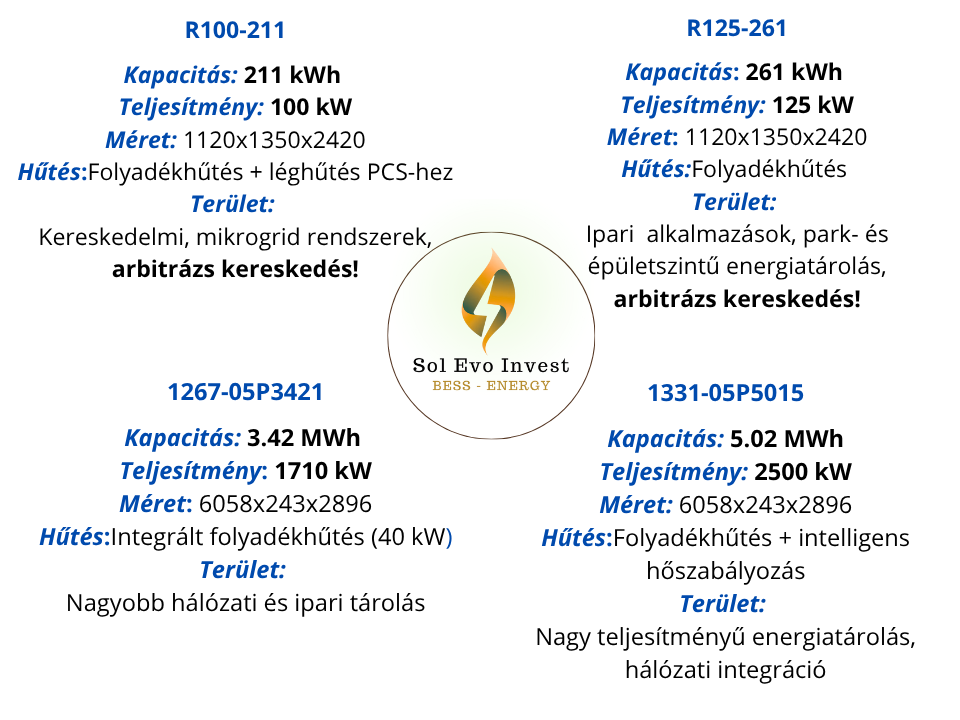 R100-211

Kapacitás: 211 kWh
Teljesítmény: 100 kW
Méret: 1120x1350x2420
Hűtés:Folyadékhűtés + léghűtés PCS-hez
Terület:
Kereskedelmi, mikrogrid rendszerek, arbitrázs kereskedés!

R125-261

Kapacitás: 261 kWh
Teljesítmény: 125 kW
Méret: 1120x1350x2420
Hűtés:Folyadékhűtés
Terület:
Ipari alkalmazások, park- és épületszintű energiatárolás, arbitrázs kereskedés!

Sol Evo Invest
BESS - ENERGY

1267-05P3421

Kapacitás: 3.42 MWh
Teljesítmény: 1710 kW
Méret: 6058x243x2896
Hűtés:Integrált folyadékhűtés (40 kW)
Terület:
Nagyobb hálózati és ipari tárolás

1331-05P5015

Kapacitás: 5.02 MWh
Teljesítmény: 2500 kW
Méret: 6058x243x2896
Hűtés:Folyadékhűtés + intelligens hőszabályozás
Terület:
Nagy teljesítményű energiatárolás, hálózati integráció